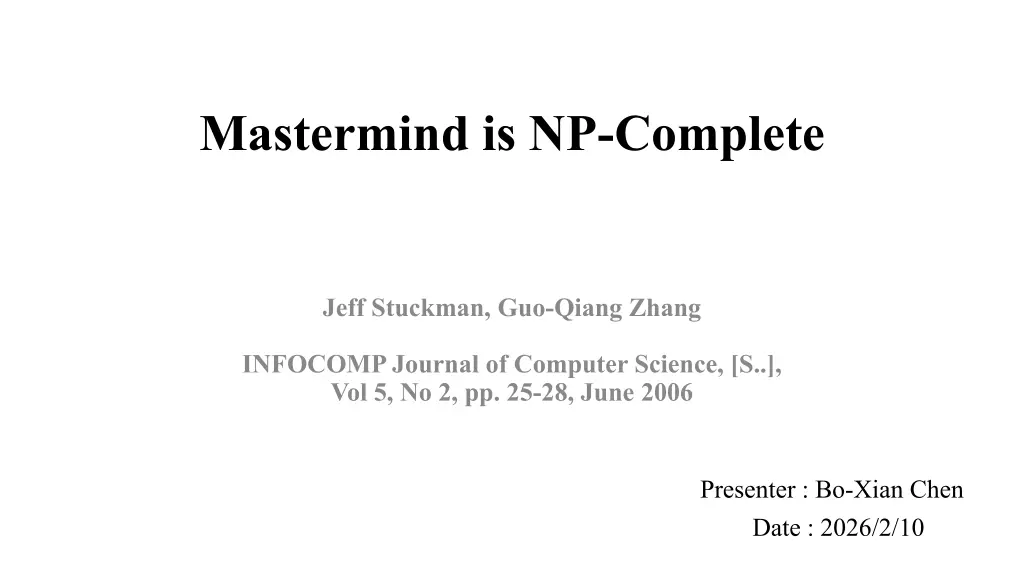 Mastermind is NP-Complete

Jeff Stuckman, Guo-Qiang Zhang

INFOCOMP Journal of Computer Science, [S..],
Vol 5, No 2, pp. 25-28, June 2006

Presenter : Bo-Xian Chen
Date : 2026/2/10